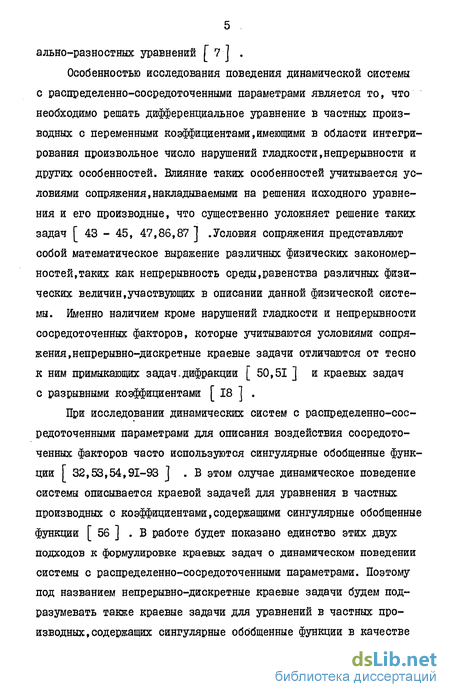 5

ально-разностных уравнений [ 7 ] .

Особенностью исследования поведения динамической системы с распределенно-сосредоточенными параметрами является то, что необходимо решать дифференциальное уравнение в частных производных с переменными коэффициентами,имеющими в области интегрирования произвольное число нарушений гладкости,непрерывности и других особенностей. Влияние таких особенностей учитывается условиями сопряжения,накладываемыми на решения исходного уравнения и его производные, что существенно усложняет решение таких задач [ 43 - 45, 47,86,87 ] .Условия сопряжения представляют собой математическое выражение различных физических закономерностей,таких как непрерывность среды,равенства различных физических величин,участвующих в описании данной физической системы. Именно наличием кроме нарушений гладкости и непрерывности сосредоточенных факторов, которые учитываются условиями сопряжения,непрерывно-дискретные краевые задачи отличаются от тесно к ним примыкающих задач дифракции [ 50,5I ] и краевых задач с разрывными коэффициентами [ I8 ] .

При исследовании динамических систем с распределенно-сосредоточенными параметрами для описания воздействия сосредоточенных факторов часто используются сингулярные обобщенные функции [ 32,53,54,9I-93 ] . В этом случае динамическое поведение системы описывается краевой задачей для уравнения в частных производных с коэффициентами,содержащими сингулярные обобщенные функции [ 56 ] . В работе будет показано единство этих двух подходов к формулировке краевых задач о динамическом поведении системы с распределенно-сосредоточенными параметрами. Поэтому под названием непрерывно-дискретные краевые задачи будем подразумевать также краевые задачи для уравнений в частных производных,содержащих сингулярные обобщенные функции в качестве

dsLib.net
библиотека диссертаций